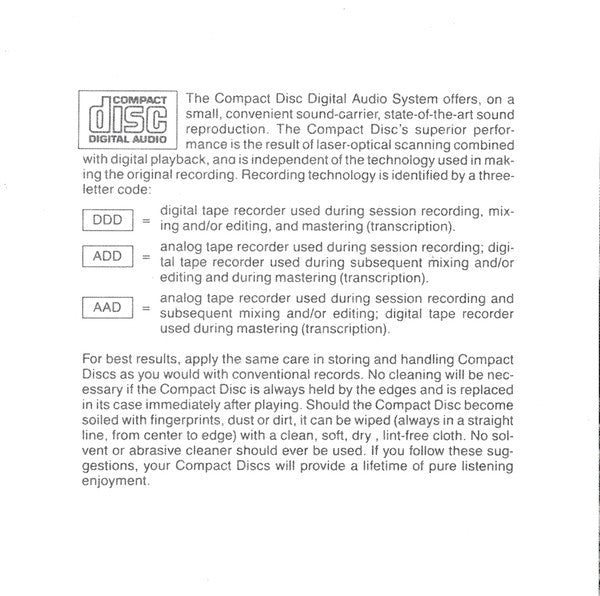 COMPACT
disc
DIGITAL AUDIO

The Compact Disc Digital Audio System offers, on a small, convenient sound-carrier, state-of-the-art sound reproduction. The Compact Disc's superior performance is the result of laser-optical scanning combined with digital playback, ana is independent of the technology used in making the original recording. Recording technology is identified by a three-letter code:

DDD = digital tape recorder used during session recording, mixing and/or editing, and mastering (transcription).

ADD = analog tape recorder used during session recording; digital tape recorder used during subsequent mixing and/or editing and during mastering (transcription).

AAD = analog tape recorder used during session recording and subsequent mixing and/or editing; digital tape recorder used during mastering (transcription).

For best results, apply the same care in storing and handling Compact Discs as you would with conventional records. No cleaning will be necessary if the Compact Disc is always held by the edges and is replaced in its case immediately after playing. Should the Compact Disc become soiled with fingerprints, dust or dirt, it can be wiped (always in a straight line, from center to edge) with a clean, soft, dry , lint-free cloth. No solvent or abrasive cleaner should ever be used. If you follow these suggestions, your Compact Discs will provide a lifetime of pure listening enjoyment.